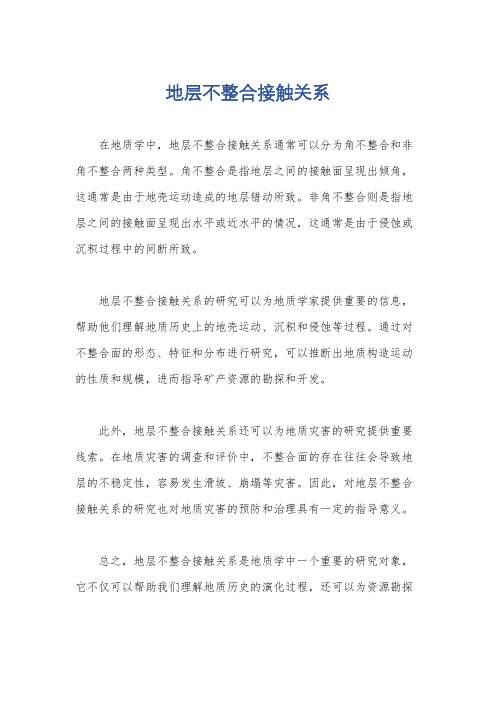 地层不整合接触关系

在地质学中，地层不整合接触关系通常可以分为角不整合和非角不整合两种类型。角不整合是指地层之间的接触面呈现出倾角，这通常是由于地壳运动造成的地层错动所致。非角不整合则是指地层之间的接触面呈现出水平或近水平的情况，这通常是由于侵蚀或沉积过程中的间断所致。

地层不整合接触关系的研究可以为地质学家提供重要的信息，帮助他们理解地质历史上的地壳运动、沉积和侵蚀等过程。通过对不整合面的形态、特征和分布进行研究，可以推断出地质构造运动的性质和规模，进而指导矿产资源的勘探和开发。

此外，地层不整合接触关系还可以为地质灾害的研究提供重要线索。在地质灾害的调查和评价中，不整合面的存在往往会导致地层的不稳定性，容易发生滑坡、崩塌等灾害。因此，对地层不整合接触关系的研究也对地质灾害的预防和治理具有一定的指导意义。

总之，地层不整合接触关系是地质学中一个重要的研究对象，它不仅可以帮助我们理解地质历史的演化过程，还可以为资源勘探